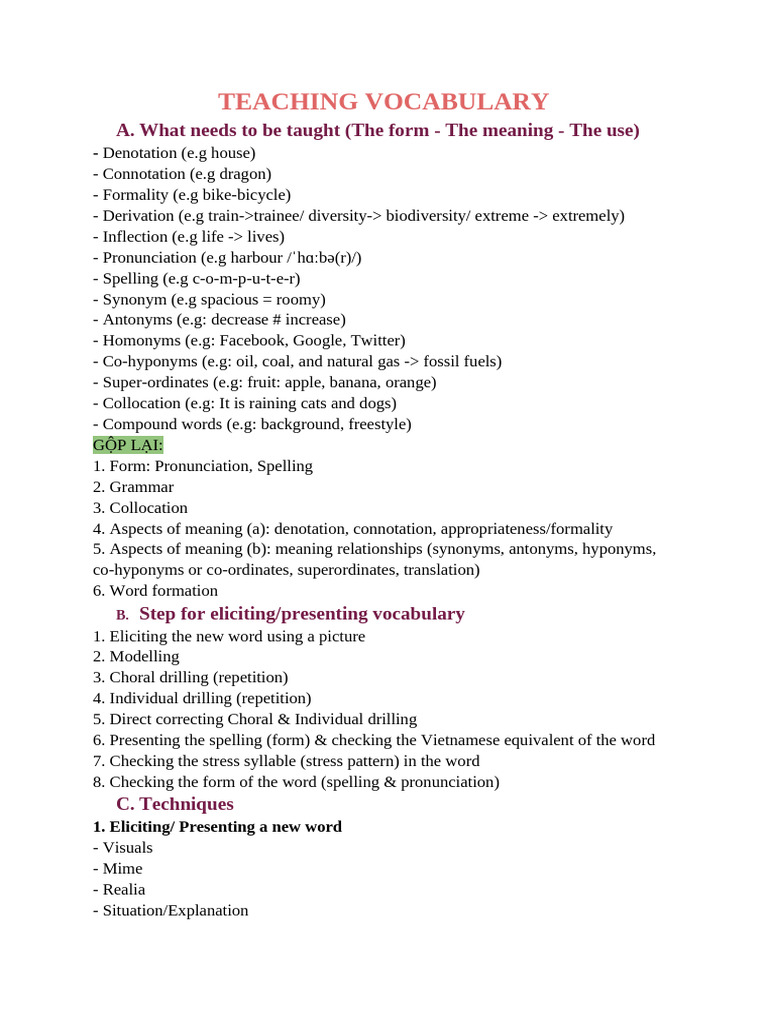 TEACHING VOCABULARY

A. What needs to be taught (The form - The meaning - The use)

- Denotation (e.g house)
- Connotation (e.g dragon)
- Formality (e.g bike-bicycle)
- Derivation (e.g train->trainee/ diversity-> biodiversity/ extreme -> extremely)
- Inflection (e.g life -> lives)
- Pronunciation (e.g harbour /ˈhɑːbə(r)/)
- Spelling (e.g c-o-m-p-u-t-e-r)
- Synonym (e.g spacious = roomy)
- Antonyms (e.g: decrease # increase)
- Homonyms (e.g: Facebook, Google, Twitter)
- Co-hyponyms (e.g: oil, coal, and natural gas -> fossil fuels)
- Super-ordinates (e.g: fruit: apple, banana, orange)
- Collocation (e.g: It is raining cats and dogs)
- Compound words (e.g: background, freestyle)

GỘP LẠI:
1. Form: Pronunciation, Spelling
2. Grammar
3. Collocation
4. Aspects of meaning (a): denotation, connotation, appropriateness/formality
5. Aspects of meaning (b): meaning relationships (synonyms, antonyms, hyponyms, co-hyponyms or co-ordinates, superordinates, translation)
6. Word formation

B. Step for eliciting/presenting vocabulary

1. Eliciting the new word using a picture
2. Modelling
3. Choral drilling (repetition)
4. Individual drilling (repetition)
5. Direct correcting Choral & Individual drilling
6. Presenting the spelling (form) & checking the Vietnamese equivalent of the word
7. Checking the stress syllable (stress pattern) in the word
8. Checking the form of the word (spelling & pronunciation)

C. Techniques

1. Eliciting/ Presenting a new word
- Visuals
- Mime
- Realia
- Situation/Explanation